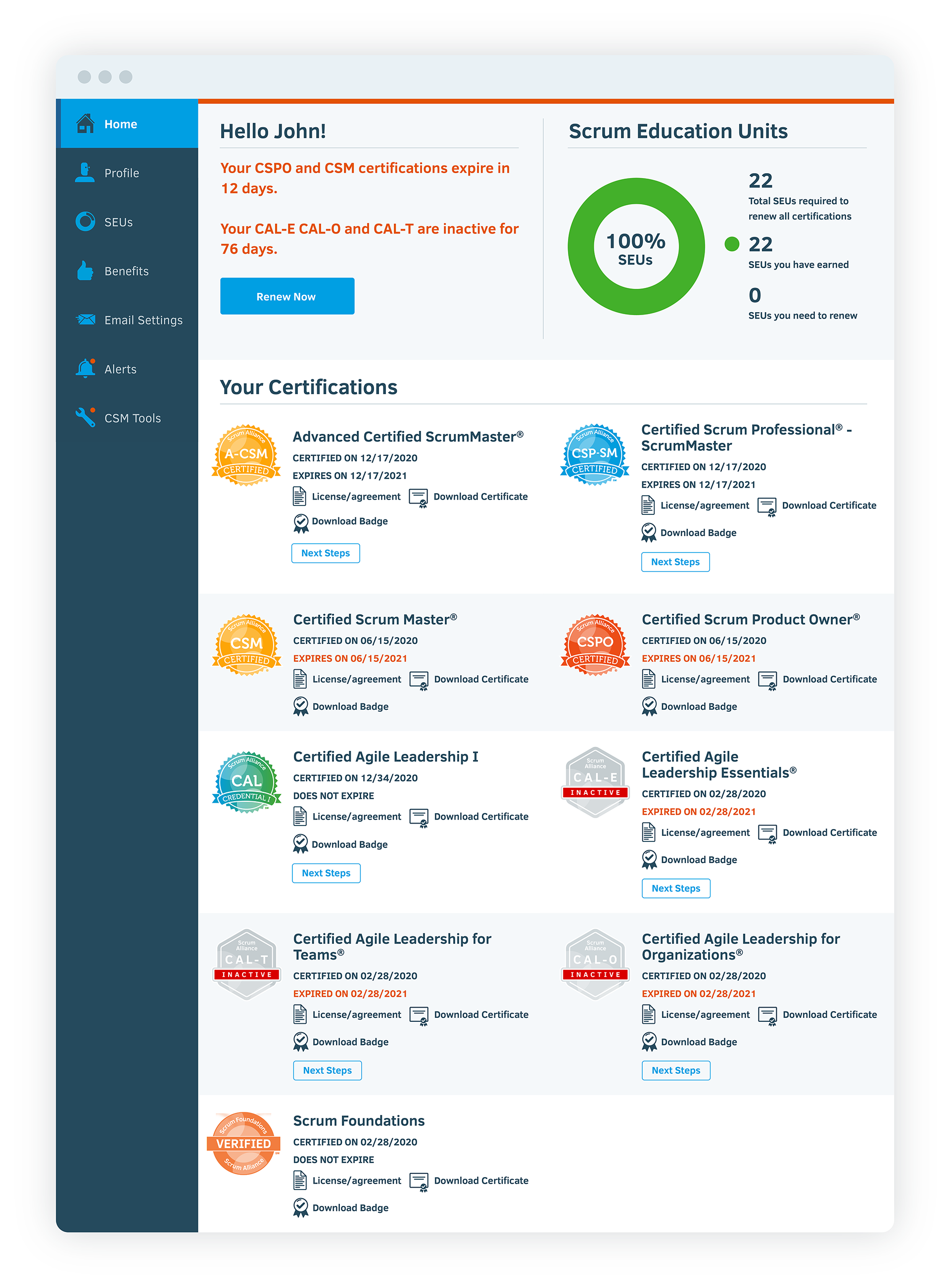 Home
Profile
SEUs
Benefits
Email Settings
Alerts
CSM Tools

Hello John!

Your CSPO and CSM certifications expire in 12 days.

Your CAL-E CAL-O and CAL-T are inactive for 76 days.

Renew Now

Scrum Education Units

100% SEUs

22
Total SEUs required to renew all certifications

22
SEUs you have earned

0
SEUs you need to renew

Your Certifications

Scrum Alliance A-CSM CERTIFIED
Advanced Certified ScrumMaster®
CERTIFIED ON 12/17/2020
EXPIRES ON 12/17/2021
License/agreement Download Certificate
Download Badge
Next Steps

Scrum Alliance CSP-SM CERTIFIED
Certified Scrum Professional® - ScrumMaster
CERTIFIED ON 12/17/2020
EXPIRES ON 12/17/2021
License/agreement Download Certificate
Download Badge
Next Steps

Scrum Alliance CSM CERTIFIED
Certified Scrum Master®
CERTIFIED ON 06/15/2020
EXPIRES ON 06/15/2021
License/agreement Download Certificate
Download Badge

Scrum Alliance CSPO CERTIFIED
Certified Scrum Product Owner®
CERTIFIED ON 06/15/2020
EXPIRES ON 06/15/2021
License/agreement Download Certificate
Download Badge

Scrum Alliance CAL CREDENTIAL I
Certified Agile Leadership I
CERTIFIED ON 12/34/2020
DOES NOT EXPIRE
License/agreement Download Certificate
Download Badge
Next Steps

Scrum Alliance CAL-E INACTIVE
Certified Agile Leadership Essentials®
CERTIFIED ON 02/28/2020
EXPIRED ON 02/28/2021
License/agreement Download Certificate
Download Badge
Next Steps

Scrum Alliance CAL-T INACTIVE
Certified Agile Leadership for Teams®
CERTIFIED ON 02/28/2020
EXPIRED ON 02/28/2021
License/agreement Download Certificate
Download Badge
Next Steps

Scrum Alliance CAL-O INACTIVE
Certified Agile Leadership for Organizations®
CERTIFIED ON 02/28/2020
EXPIRED ON 02/28/2021
License/agreement Download Certificate
Download Badge
Next Steps

Scrum Foundations VERIFIED Scrum Alliance
Scrum Foundations
CERTIFIED ON 02/28/2020
DOES NOT EXPIRE
License/agreement Download Certificate
Download Badge